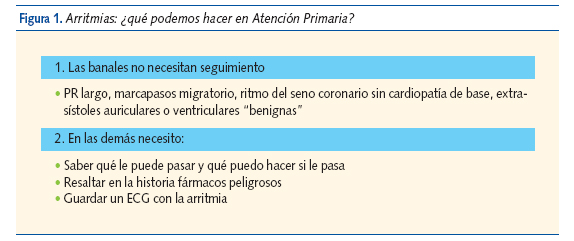 Figura 1. Arritmias: ¿qué podemos hacer en Atención Primaria?

1. Las banales no necesitan seguimiento

• PR largo, marcapasos migratorio, ritmo del seno coronario sin cardiopatía de base, extrasístoles auriculares o ventriculares "benignas"

2. En las demás necesito:

• Saber qué le puede pasar y qué puedo hacer si le pasa
• Resaltar en la historia fármacos peligrosos
• Guardar un ECG con la arritmia